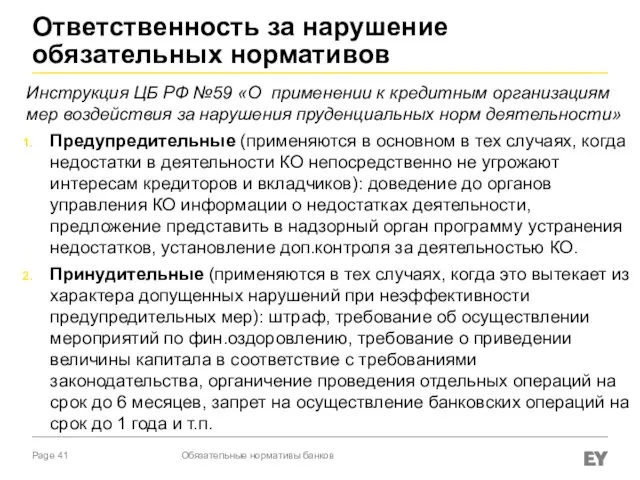 Ответственность за нарушение обязательных нормативов

Инструкция ЦБ РФ №59 «О применении к кредитным организациям мер воздействия за нарушения пруденциальных норм деятельности»

1. Предупредительные (применяются в основном в тех случаях, когда недостатки в деятельности КО непосредственно не угрожают интересам кредиторов и вкладчиков): доведение до органов управления КО информации о недостатках деятельности, предложение представить в надзорный орган программу устранения недостатков, установление доп.контроля за деятельностью КО.

2. Принудительные (применяются в тех случаях, когда это вытекает из характера допущенных нарушений при неэффективности предупредительных мер): штраф, требование об осуществлении мероприятий по фин.оздоровлению, требование о приведении величины капитала в соответствие с требованиями законодательства, органичение проведения отдельных операций на срок до 6 месяцев, запрет на осуществление банковских операций на срок до 1 года и т.п.

Page 41 Обязательные нормативы банков EY